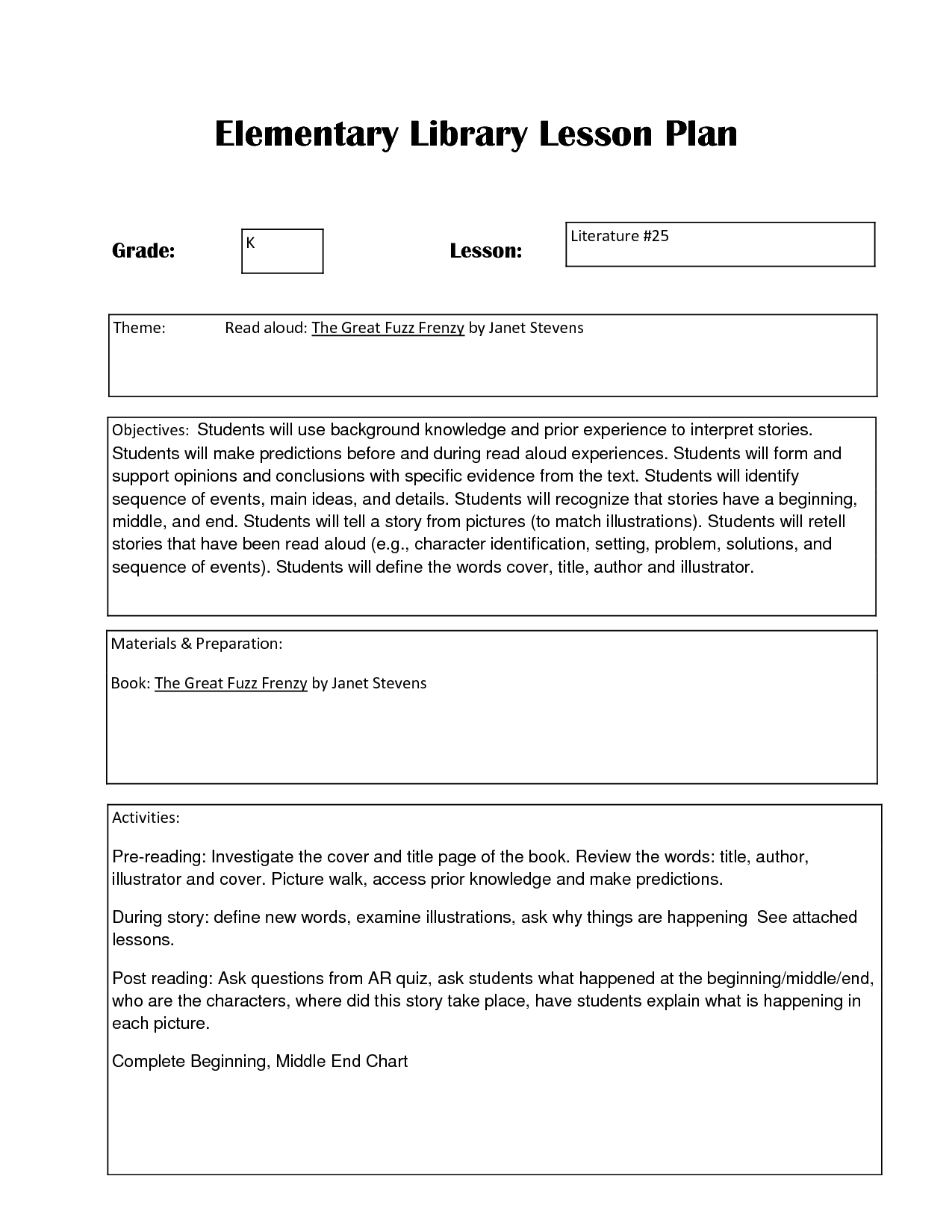 Elementary Library Lesson Plan

Grade: K

Lesson: Literature #25

Theme: Read aloud: The Great Fuzz Frenzy by Janet Stevens

Objectives: Students will use background knowledge and prior experience to interpret stories. Students will make predictions before and during read aloud experiences. Students will form and support opinions and conclusions with specific evidence from the text. Students will identify sequence of events, main ideas, and details. Students will recognize that stories have a beginning, middle, and end. Students will tell a story from pictures (to match illustrations). Students will retell stories that have been read aloud (e.g., character identification, setting, problem, solutions, and sequence of events). Students will define the words cover, title, author and illustrator.

Materials & Preparation:

Book: The Great Fuzz Frenzy by Janet Stevens

Activities:

Pre-reading: Investigate the cover and title page of the book. Review the words: title, author, illustrator and cover. Picture walk, access prior knowledge and make predictions.

During story: define new words, examine illustrations, ask why things are happening See attached lessons.

Post reading: Ask questions from AR quiz, ask students what happened at the beginning/middle/end, who are the characters, where did this story take place, have students explain what is happening in each picture.

Complete Beginning, Middle End Chart